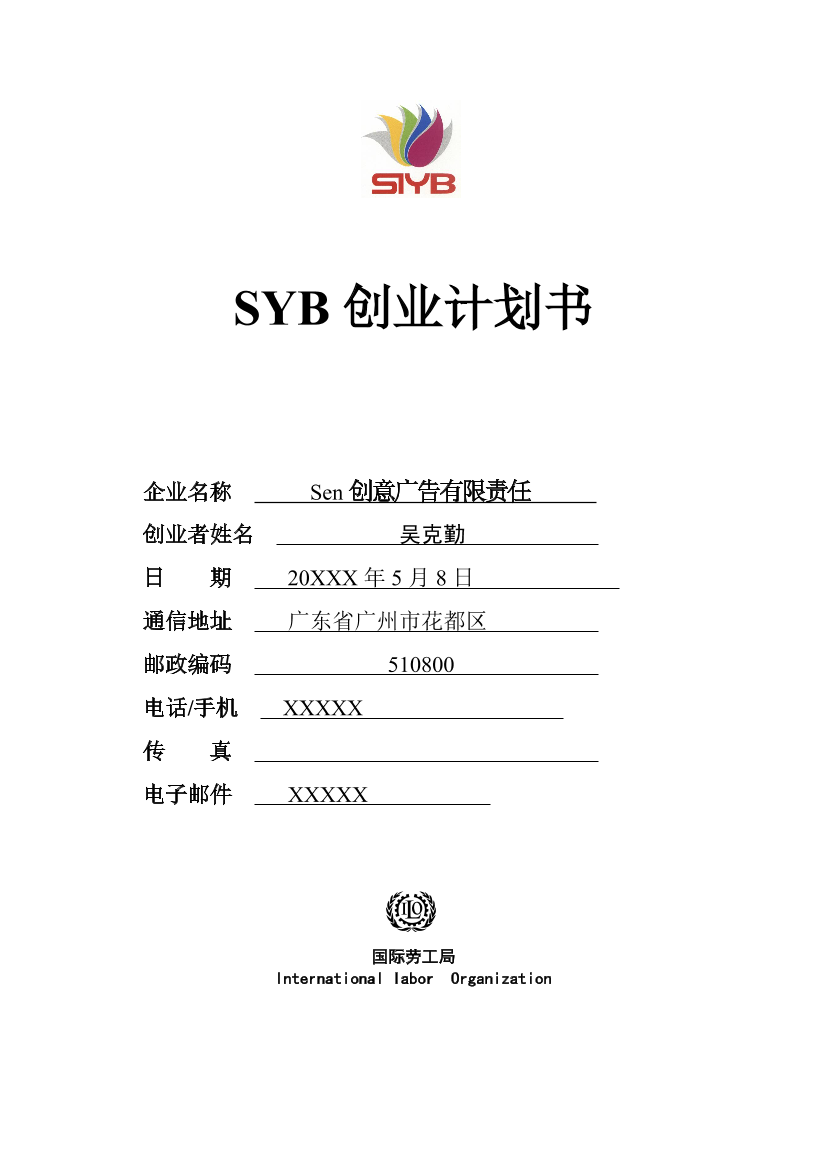 SIYB

SYB 创业计划书

企业名称 Sen 创意广告有限责任

创业者姓名 吴克勤

日 期 20XXX 年 5 月 8 日

通信地址 广东省广州市花都区

邮政编码 510800

电话/手机 XXXXX

传 真

电子邮件 XXXXX

ILO

国际劳工局
International labor Organization